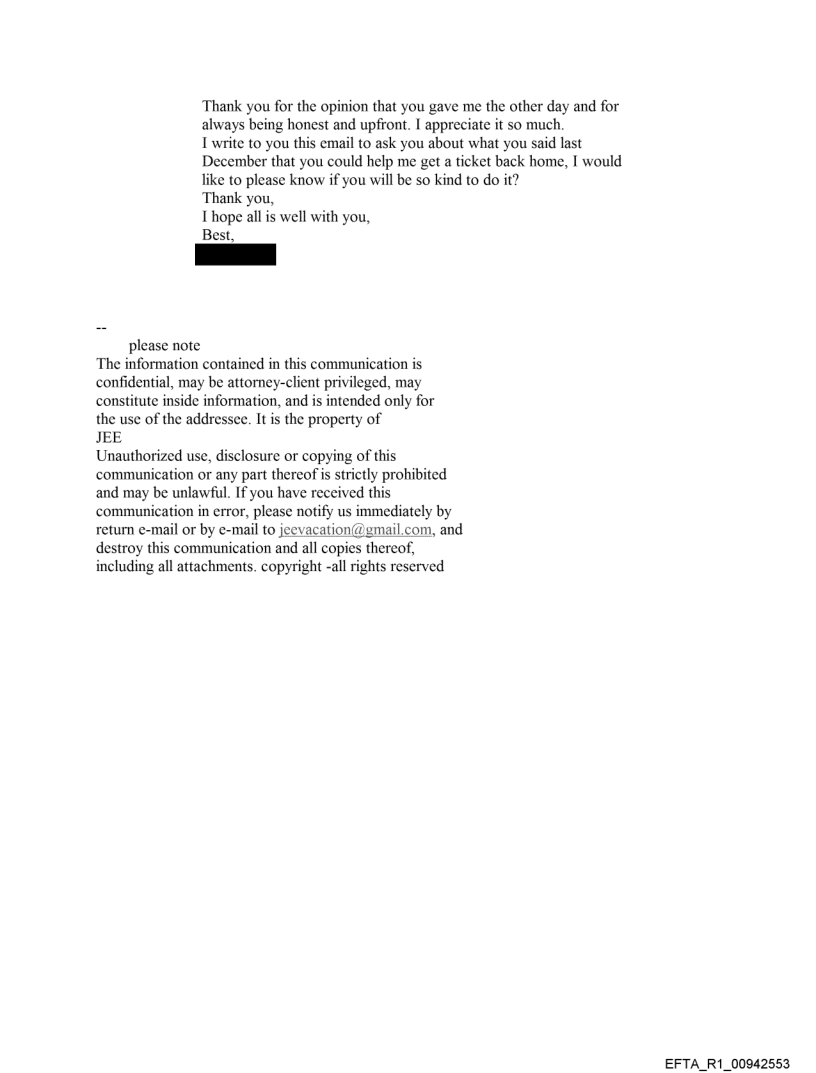 Thank you for the opinion that you gave me the other day and for always being honest and upfront. I appreciate it so much.
I write to you this email to ask you about what you said last December that you could help me get a ticket back home, I would like to please know if you will be so kind to do it?
Thank you,
I hope all is well with you,
Best,

--
please note
The information contained in this communication is confidential, may be attorney-client privileged, may constitute inside information, and is intended only for the use of the addressee. It is the property of
JEE
Unauthorized use, disclosure or copying of this communication or any part thereof is strictly prohibited and may be unlawful. If you have received this communication in error, please notify us immediately by return e-mail or by e-mail to jeevacation@gmail.com, and destroy this communication and all copies thereof, including all attachments. copyright -all rights reserved

EFTA_R1_00942553